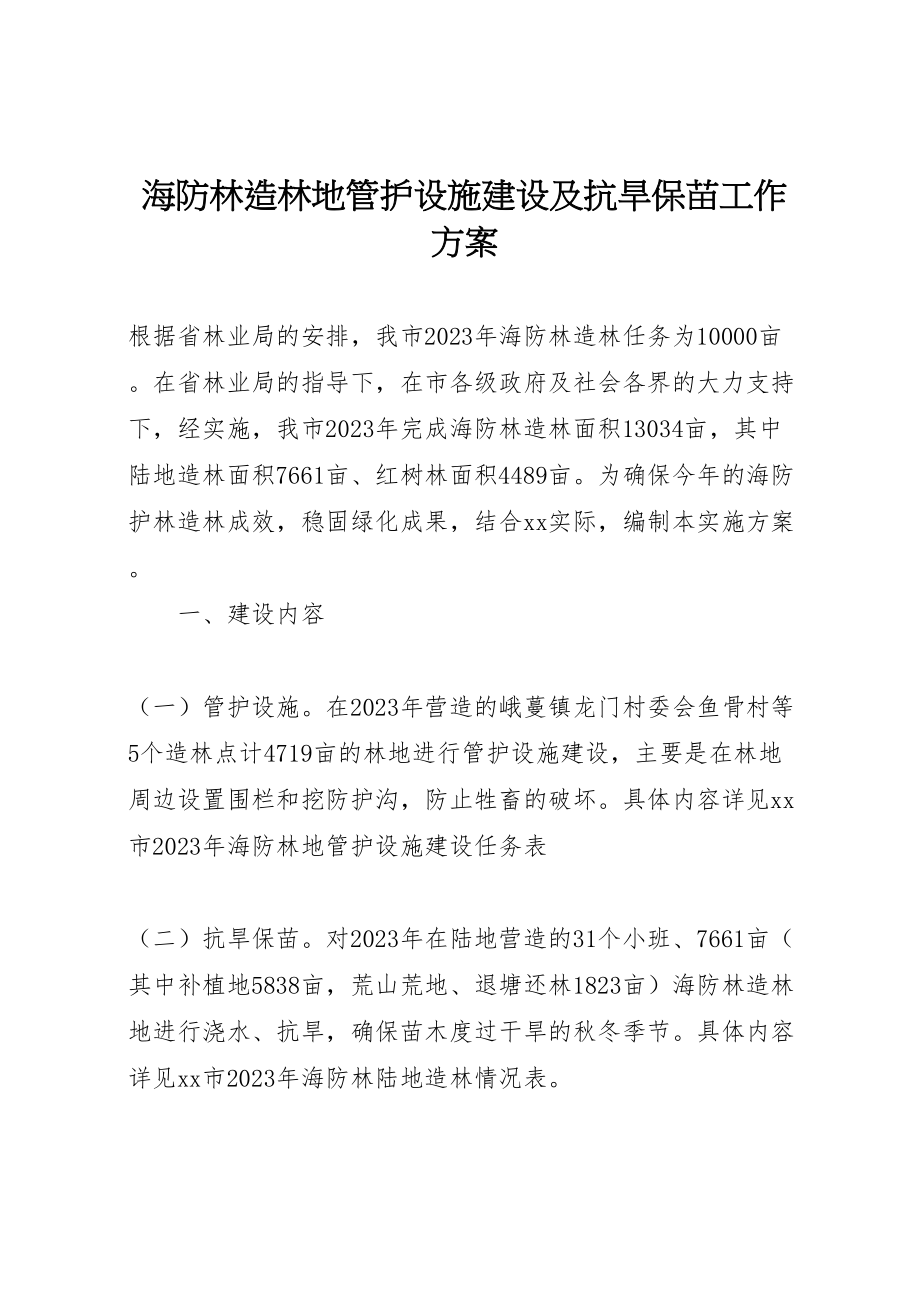 海防林造林地管护设施建设及抗旱保苗工作方案

根据省林业局的安排，我市2023年海防林造林任务为10000亩。在省林业局的指导下，在市各级政府及社会各界的大力支持下，经实施，我市2023年完成海防林造林面积13034亩，其中陆地造林面积7661亩、红树林面积4489亩。为确保今年的海防护林造林成效，稳固绿化成果，结合xx实际，编制本实施方案。

一、建设内容

（一）管护设施。在2023年营造的峨蔓镇龙门村委会鱼骨村等5个造林点计4719亩的林地进行管护设施建设，主要是在林地周边设置围栏和挖防护沟，防止牲畜的破坏。具体内容详见xx市2023年海防林地管护设施建设任务表

（二）抗旱保苗。对2023年在陆地营造的31个小班、7661亩（其中补植地5838亩，荒山荒地、退塘还林1823亩）海防林造林地进行浇水、抗旱，确保苗木度过干旱的秋冬季节。具体内容详见xx市2023年海防林陆地造林情况表。